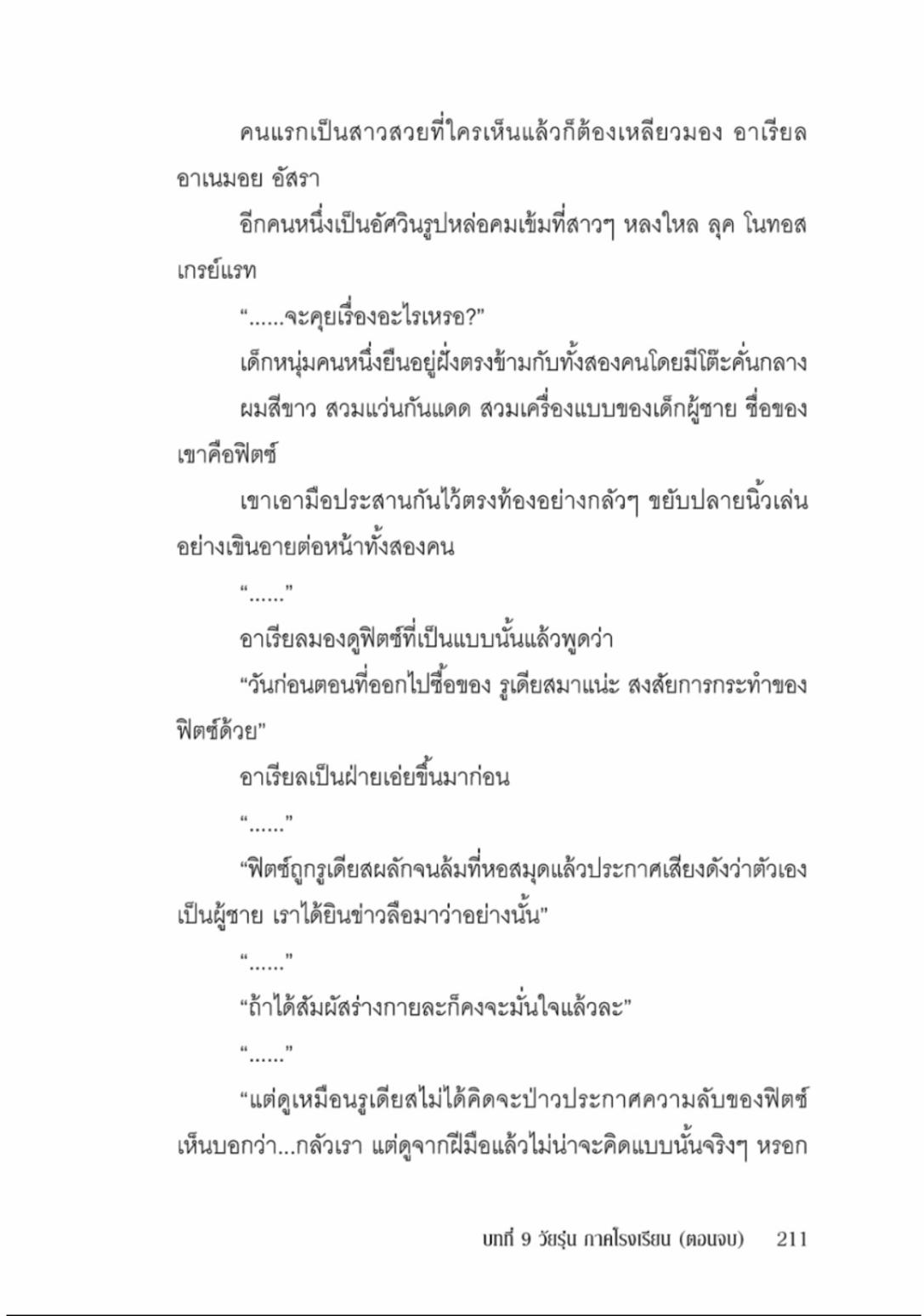 คนแรกเป็นสาวสวยที่ใครเห็นแล้วก็ต้องเหลียวมอง อาเรียล อาเนมอย อัสรา

อีกคนหนึ่งเป็นอัศวินรูปหล่อคมเข้มที่สาวๆ หลงใหล ลุค โนทอส เกรย์แรท

“......จะคุยเรื่องอะไรเหรอ?”

เด็กหนุ่มคนหนึ่งยืนอยู่ฝั่งตรงข้ามกับทั้งสองคนโดยมีโต๊ะคั่นกลาง

ผมสีขาว สวมแว่นกันแดด สวมเครื่องแบบของเด็กผู้ชาย ชื่อของเขาคือฟิตซ์

เขาเอามือประสานกันไว้ตรงท้องอย่างกลัวๆ ขยับปลายนิ้วเล่นอย่างเขินอายต่อหน้าทั้งสองคน

“......”

อาเรียลมองดูฟิตซ์ที่เป็นแบบนั้นแล้วพูดว่า

“วันก่อนตอนที่ออกไปซื้อของ รูเดียสมาแน่ะ สงสัยการกระทำของฟิตซ์ด้วย”

อาเรียลเป็นฝ่ายเอ่ยขึ้นมาก่อน

“......”

“ฟิตซ์ถูกรูเดียสผลักจนล้มที่หอสมุดแล้วประกาศเสียงดังว่าตัวเองเป็นผู้ชาย เราได้ยินข่าวลือมาว่าอย่างนั้น”

“......”

“ถ้าได้สัมผัสร่างกายละก็คงจะมั่นใจแล้วละ”

“......”

“แต่ดูเหมือนรูเดียสไม่ได้คิดจะป่าวประกาศความลับของฟิตซ์ เห็นบอกว่า...กลัวเรา แต่ดูจากฝีมือแล้วไม่น่าจะคิดแบบนั้นจริงๆ หรอก

บทที่ 9 วัยรุ่น ภาคโรงเรียน (ตอนจบ) 211